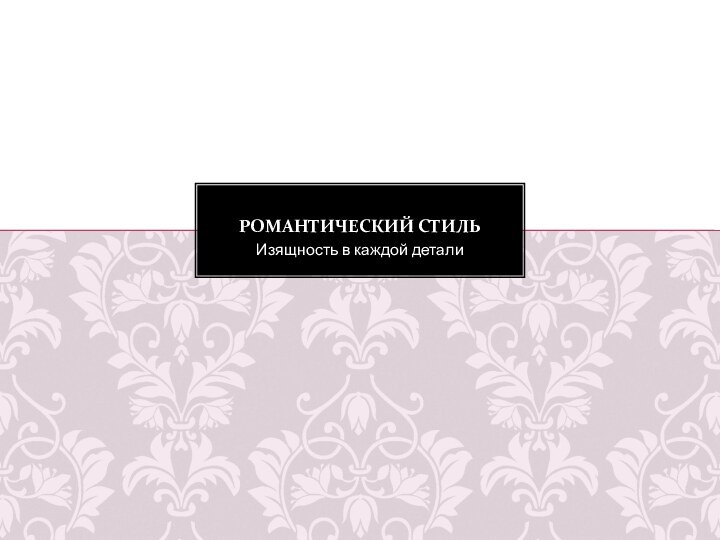 РОМАНТИЧЕСКИЙ СТИЛЬ
Изящность в каждой детали